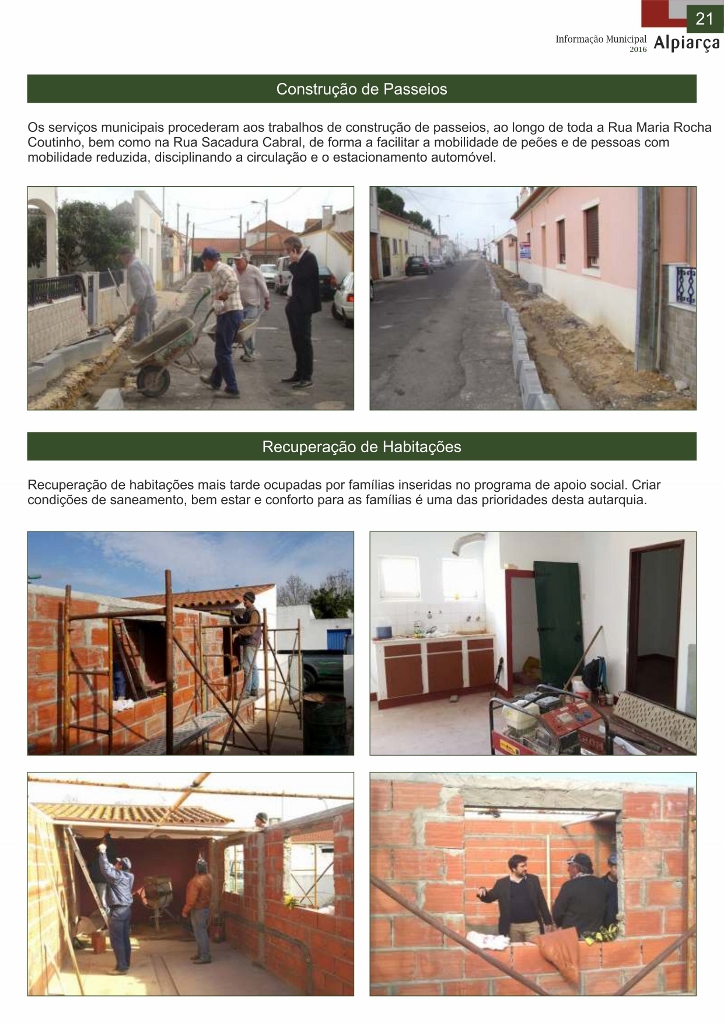 21

Informação Municipal 2016 Alpiarça

Construção de Passeios

Os serviços municipais procederam aos trabalhos de construção de passeios, ao longo de toda a Rua Maria Rocha Coutinho, bem como na Rua Sacadura Cabral, de forma a facilitar a mobilidade de peões e de pessoas com mobilidade reduzida, disciplinando a circulação e o estacionamento automóvel.

Recuperação de Habitações

Recuperação de habitações mais tarde ocupadas por famílias inseridas no programa de apoio social. Criar condições de saneamento, bem estar e conforto para as famílias é uma das prioridades desta autarquia.